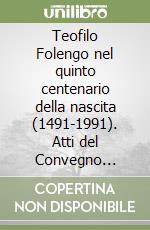 unilibro

Teofilo Folengo nel quinto centenario della nascita (1491-1991). Atti del Convegno...

COPERTINA NON DISPONIBILE